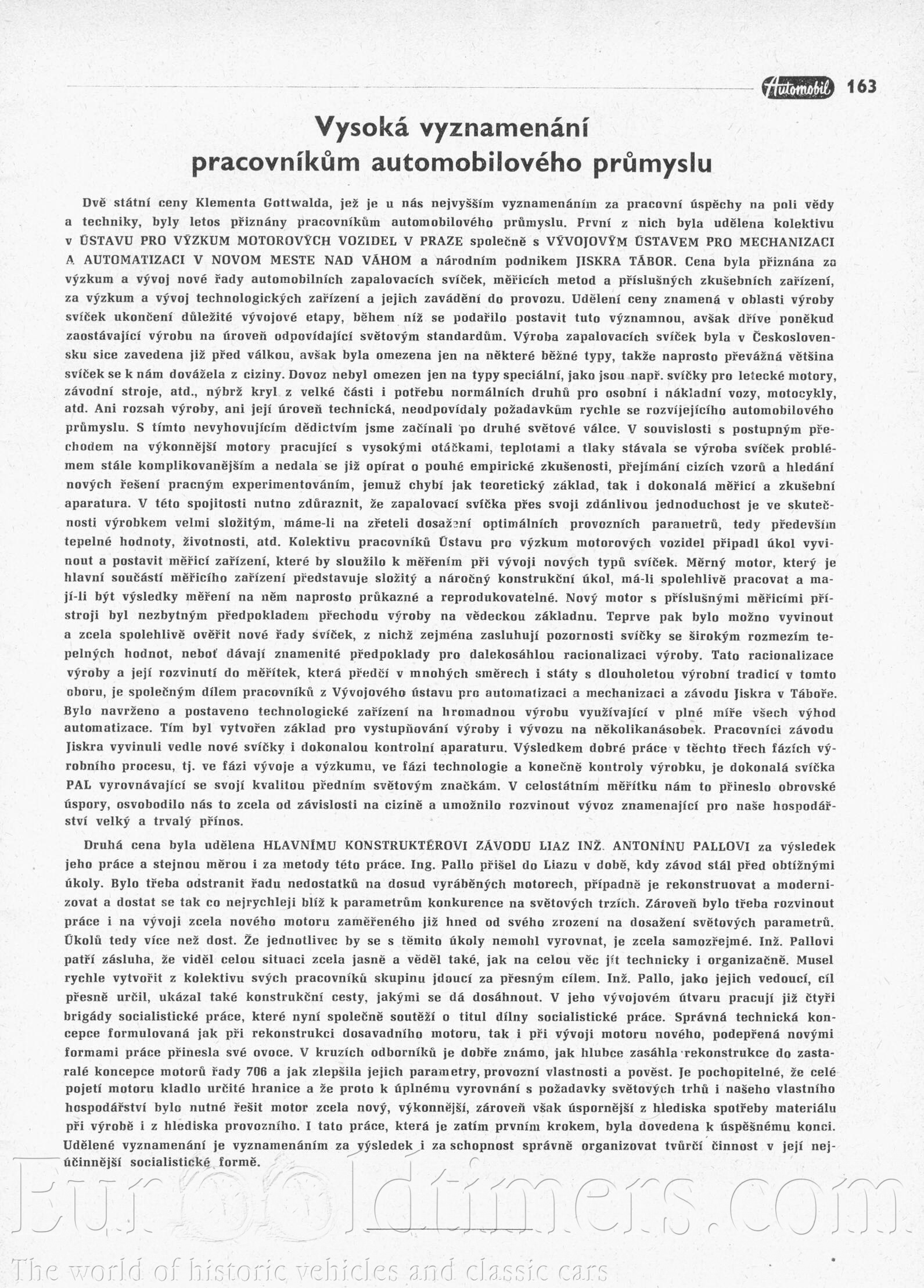 Automobil 163

Vysoká vyznamenání pracovníkům automobilového průmyslu

Dvě státní ceny Klementa Gottwalda, jež je u nás nejvyšším vyznamenáním za pracovní úspěchy na poli vědy a techniky, byly letos přiznány pracovníkům automobilového průmyslu. První z nich byla udělena kolektivu v ÚSTAVU PRO VÝZKUM MOTOROVÝCH VOZIDEL V PRAZE společně s VÝVOJOVÝM ÚSTAVEM PRO MECHANIZACI A AUTOMATIZACI V NOVOM MESTE NAD VÁHOM a národním podnikem JISKRA TÁBOR. Cena byla přiznána za výzkum a vývoj nové řady automobilních zapalovacích svíček, měřicích metod a příslušných zkušebních zařízení, za výzkum a vývoj technologických zařízení a jejich zavádění do provozu. Udělení ceny znamená v oblasti výroby svíček ukončení důležité vývojové etapy, během níž se podařilo postavit tuto významnou, avšak dříve poněkud zaostávající výrobu na úroveň odpovídající světovým standardům. Výroba zapalovacích svíček byla v Československu sice zavedena již před válkou, avšak byla omezena jen na některé běžné typy, takže naprosto převážná většina svíček se k nám dovážela z ciziny. Dovoz nebyl omezen jen na typy speciální, jako jsou např. svíčky pro letecké motory, závodní stroje, atd., nýbrž kryl z velké části i potřebu normálních druhů pro osobní i nákladní vozy, motocykly, atd. Ani rozsah výroby, ani její úroveň technická, neodpovídaly požadavkům rychle se rozvíjejícího automobilového průmyslu. S tímto nevyhovujícím dědictvím jsme začínali po druhé světové válce. V souvislosti s postupným přechodem na výkonnější motory pracující s vysokými otáčkami, teplotami a tlaky stávala se výroba svíček problémem stále komplikovanějším a nedala se již opírat o pouhé empirické zkušenosti, přejímání cizích vzorů a hledání nových řešení pracným experimentováním, jemuž chybí jak teoretický základ, tak i dokonalá měřicí a zkušební aparatura. V této spojitosti nutno zdůraznit, že zapalovací svíčka přes svoji zdánlivou jednoduchost je ve skutečnosti výrobkem velmi složitým, máme-li na zřeteli dosažení optimálních provozních parametrů, tedy především tepelné hodnoty, životnosti, atd. Kolektivu pracovníků Ústavu pro výzkum motorových vozidel připadl úkol vyvinout a postavit měřicí zařízení, které by sloužilo k měřením při vývoji nových typů svíček. Měrný motor, který je hlavní součástí měřicího zařízení představuje složitý a náročný konstrukční úkol, má-li spolehlivě pracovat a mají-li být výsledky měření na něm naprosto průkazné a reprodukovatelné. Nový motor s příslušnými měřicími přístroji byl nezbytným předpokladem přechodu výroby na vědeckou základnu. Teprve pak bylo možno vyvinout a zcela spolehlivě ověřit nové řady svíček, z nichž zejména zasluhují pozornosti svíčky se širokým rozmezím tepelných hodnot, neboť dávají znamenité předpoklady pro dalekosáhlou racionalizaci výroby. Tato racionalizace výroby a její rozvinutí do měřítek, která předčí v mnohých směrech i státy s dlouholetou výrobní tradicí v tomto oboru, je společným dílem pracovníků z Vývojového ústavu pro automatizaci a mechanizaci a závodu Jiskra v Táboře. Bylo navrženo a postaveno technologické zařízení na hromadnou výrobu využívající v plné míře všech výhod automatizace. Tím byl vytvořen základ pro vystupňování výroby i vývozu na několikanásobek. Pracovníci závodu Jiskra vyvinuli vedle nové svíčky i dokonalou kontrolní aparaturu. Výsledkem dobré práce v těchto třech fázích výrobního procesu, tj. ve fázi vývoje a výzkumu, ve fázi technologie a konečně kontroly výrobku, je dokonalá svíčka PAL vyrovnávající se svojí kvalitou předním světovým značkám. V celostátním měřítku nám to přineslo obrovské úspory, osvobodilo nás to zcela od závislosti na cizině a umožnilo rozvinout vývoz znamenající pro naše hospodářství velký a trvalý přínos.

Druhá cena byla udělena HLAVNÍMU KONSTRUKTÉROVI ZÁVODU LIAZ INŽ. ANTONÍNU PALLOVI za výsledek jeho práce a stejnou měrou i za metody této práce. Ing. Pallo přišel do Liazu v době, kdy závod stál před obtížnými úkoly. Bylo třeba odstranit řadu nedostatků na dosud vyráběných motorech, případně je rekonstruovat a modernizovat a dostat se tak co nejrychleji blíž k parametrům konkurence na světových trzích. Zároveň bylo třeba rozvinout práce i na vývoji zcela nového motoru zaměřeného již hned od svého zrození na dosažení světových parametrů. Úkolů tedy více než dost. Že jednotlivec by se s těmito úkoly nemohl vyrovnat, je zcela samozřejmé. Inž. Pallovi patří zásluha, že viděl celou situaci zcela jasně a věděl také, jak na celou věc jít technicky i organizačně. Musel rychle vytvořit z kolektivu svých pracovníků skupinu jdoucí za přesným cílem. Inž. Pallo, jako jejich vedoucí, cíl přesně určil, ukázal také konstrukční cesty, jakými se dá dosáhnout. V jeho vývojovém útvaru pracují již čtyři brigády socialistické práce, které nyní společně soutěží o titul dílny socialistické práce. Správná technická koncepce formulovaná jak při rekonstrukci dosavadního motoru, tak i při vývoji motoru nového, podepřená novými formami práce přinesla své ovoce. V kruzích odborníků je dobře známo, jak hlubce zasáhla rekonstrukce do zastaralé koncepce motorů řady 706 a jak zlepšila jejich parametry, provozní vlastnosti a pověst. Je pochopitelné, že celé pojetí motoru kladlo určité hranice a že proto k úplnému vyrovnání s požadavky světových trhů i našeho vlastního hospodářství bylo nutné řešit motor zcela nový, výkonnější, zároveň však úspornější z hlediska spotřeby materiálu při výrobě i z hlediska provozního. I tato práce, která je zatím prvním krokem, byla dovedena k úspěšnému konci. Udělené vyznamenání je vyznamenáním za výsledek i za schopnost správně organizovat tvůrčí činnost v její nejúčinnější socialistické formě.

Eurooldtimers.com
The world of historic vehicles and classic cars